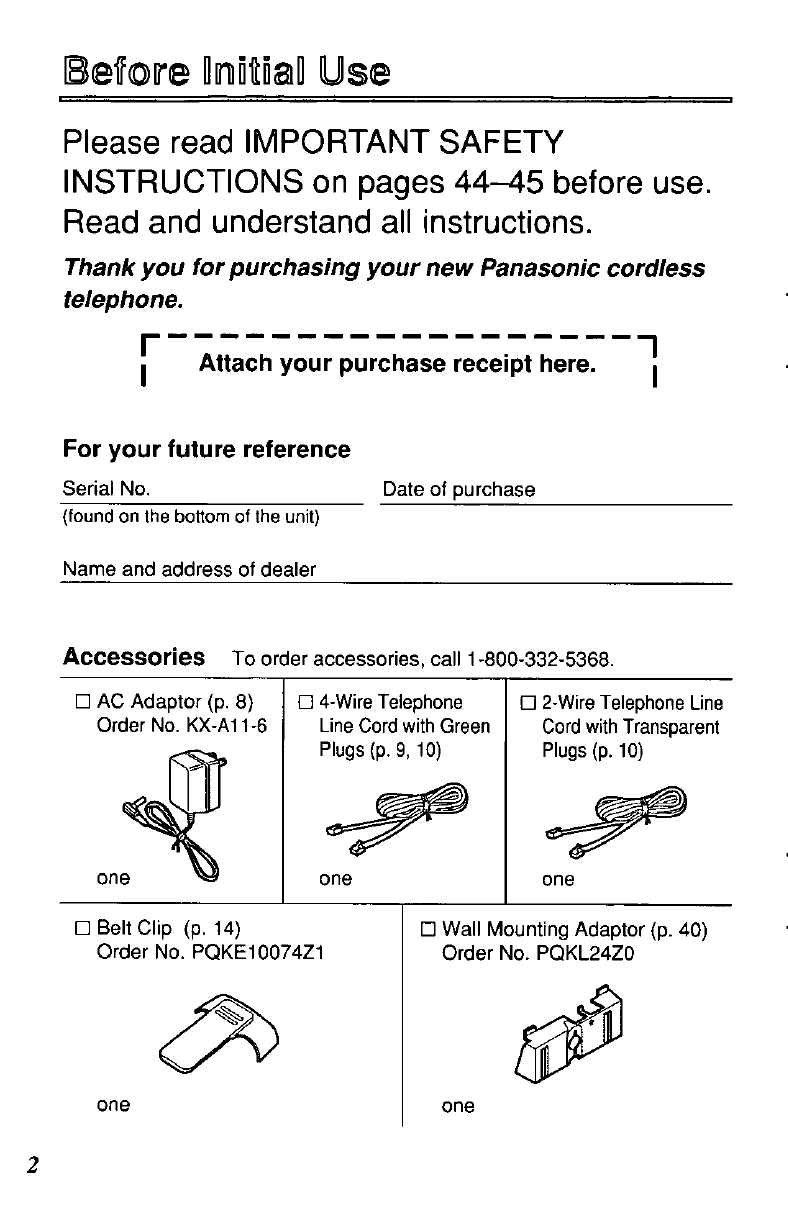 Before Initial Use

Please read IMPORTANT SAFETY INSTRUCTIONS on pages 44–45 before use. Read and understand all instructions.

Thank you for purchasing your new Panasonic cordless telephone.

Attach your purchase receipt here.

For your future reference

Serial No.
(found on the bottom of the unit)

Date of purchase

Name and address of dealer

Accessories To order accessories, call 1-800-332-5368.

| □ AC Adaptor (p. 8) Order No. KX-A11-6 one | □ 4-Wire Telephone Line Cord with Green Plugs (p. 9, 10) one | □ 2-Wire Telephone Line Cord with Transparent Plugs (p. 10) one |
|---|---|---|

| □ Belt Clip (p. 14) Order No. PQKE10074Z1 one | □ Wall Mounting Adaptor (p. 40) Order No. PQKL24Z0 one |
|---|---|

2